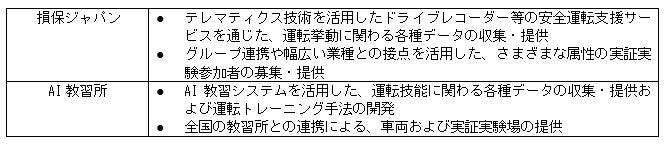 | 損保ジャパン | ● テレマティクス技術を活用したドライブレコーダー等の安全運転支援サービスを通じた、運転挙動に関わる各種データの収集・提供<br>● グループ連携や幅広い業種との接点を活用した、さまざまな属性の実証実験参加者の募集・提供 |
|---|---|
| AI 教習所 | ● AI 教習システムを活用した、運転技能に関わる各種データの収集・提供および運転トレーニング手法の開発<br>● 全国の教習所との連携による、車両および実証実験場の提供 |